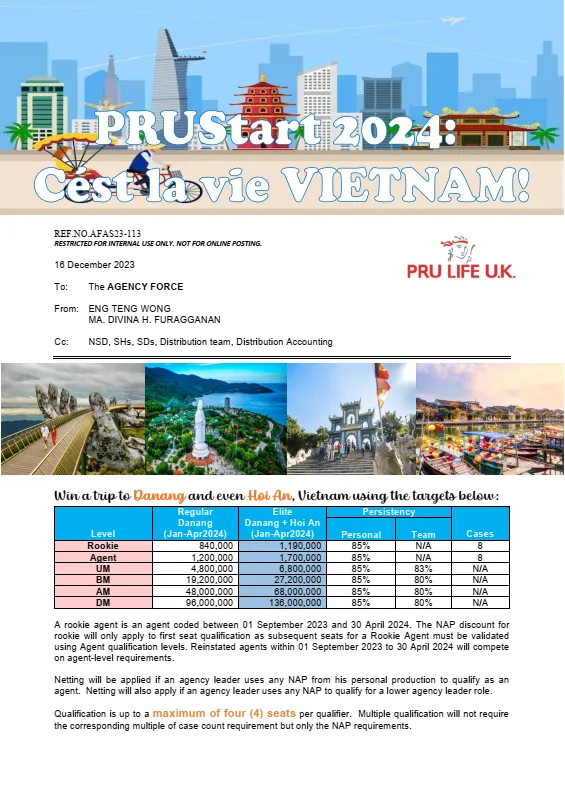 PRUStart 2024:
Cést la vie VIETNAM!

REF.NO.AFAS23-113
RESTRICTED FOR INTERNAL USE ONLY. NOT FOR ONLINE POSTING.

16 December 2023

PRU LIFE U.K.

To: The AGENCY FORCE

From: ENG TENG WONG
MA. DIVINA H. FURAGGANAN

Cc: NSD, SHs, SDs, Distribution team, Distribution Accounting

Win a trip to Danang and even Hoi An, Vietnam using the targets below:

| Level | Regular Danang (Jan-Apr2024) | Elite Danang + Hoi An (Jan-Apr2024) | Persistency Personal | Persistency Team | Cases |
|---|---|---|---|---|---|
| Rookie | 840,000 | 1,190,000 | 85% | N/A | 8 |
| Agent | 1,200,000 | 1,700,000 | 85% | N/A | 8 |
| UM | 4,800,000 | 6,800,000 | 85% | 83% | N/A |
| BM | 19,200,000 | 27,200,000 | 85% | 80% | N/A |
| AM | 48,000,000 | 68,000,000 | 85% | 80% | N/A |
| DM | 96,000,000 | 136,000,000 | 85% | 80% | N/A |

A rookie agent is an agent coded between 01 September 2023 and 30 April 2024. The NAP discount for rookie will only apply to first seat qualification as subsequent seats for a Rookie Agent must be validated using Agent qualification levels. Reinstated agents within 01 September 2023 to 30 April 2024 will compete on agent-level requirements.

Netting will be applied if an agency leader uses any NAP from his personal production to qualify as an agent. Netting will also apply if an agency leader uses any NAP to qualify for a lower agency leader role.

Qualification is up to a maximum of four (4) seats per qualifier. Multiple qualification will not require the corresponding multiple of case count requirement but only the NAP requirements.